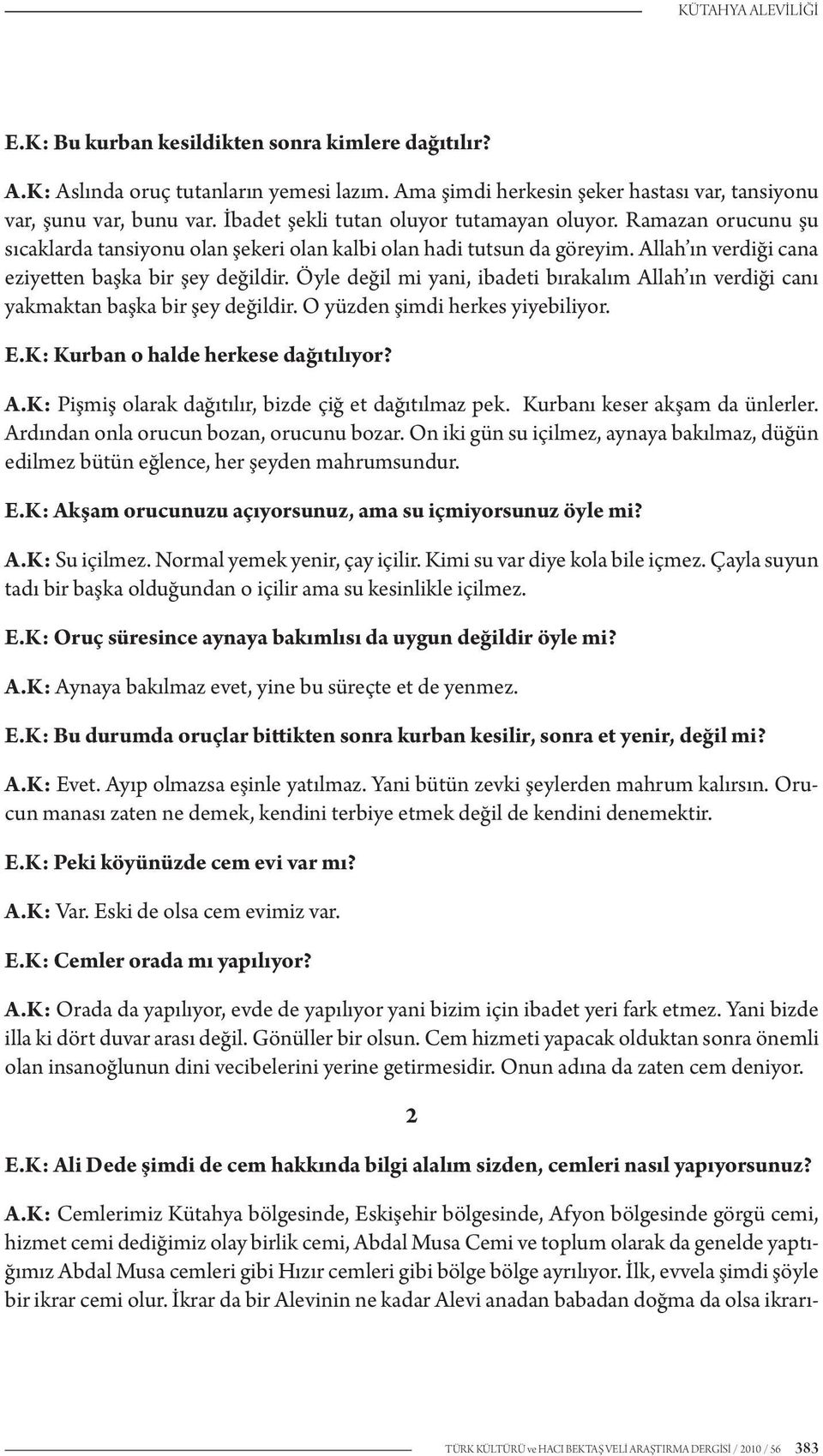 KÜTAHYA ALEVİLİĞİ

E.K: Bu kurban kesildikten sonra kimlere dağıtılır?

A.K: Aslında oruç tutanların yemesi lazım. Ama şimdi herkesin şeker hastası var, tansiyonu var, şunu var, bunu var. İbadet şekli tutan oluyor tutamayan oluyor. Ramazan orucunu şu sıcaklarda tansiyonu olan şekeri olan kalbi olan hadi tutsun da göreyim. Allah'ın verdiği cana eziyetten başka bir şey değildir. Öyle değil mi yani, ibadeti bırakalım Allah'ın verdiği canı yakmaktan başka bir şey değildir. O yüzden şimdi herkes yiyebiliyor.

E.K: Kurban o halde herkese dağıtılıyor?

A.K: Pişmiş olarak dağıtılır, bizde çiğ et dağıtılmaz pek. Kurbanı keser akşam da ünlerler. Ardından onla orucun bozan, orucunu bozar. On iki gün su içilmez, aynaya bakılmaz, düğün edilmez bütün eğlence, her şeyden mahrumsundur.

E.K: Akşam orucunuzu açıyorsunuz, ama su içmiyorsunuz öyle mi?

A.K: Su içilmez. Normal yemek yenir, çay içilir. Kimi su var diye kola bile içmez. Çayla suyun tadı bir başka olduğundan o içilir ama su kesinlikle içilmez.

E.K: Oruç süresince aynaya bakımlısı da uygun değildir öyle mi?

A.K: Aynaya bakılmaz evet, yine bu süreçte et de yenmez.

E.K: Bu durumda oruçlar bittikten sonra kurban kesilir, sonra et yenir, değil mi?

A.K: Evet. Ayıp olmazsa eşinle yatılmaz. Yani bütün zevki şeylerden mahrum kalırsın. Orucun manası zaten ne demek, kendini terbiye etmek değil de kendini denemektir.

E.K: Peki köyünüzde cem evi var mı?

A.K: Var. Eski de olsa cem evimiz var.

E.K: Cemler orada mı yapılıyor?

A.K: Orada da yapılıyor, evde de yapılıyor yani bizim için ibadet yeri fark etmez. Yani bizde illa ki dört duvar arası değil. Gönüller bir olsun. Cem hizmeti yapacak olduktan sonra önemli olan insanoğlunun dini vecibelerini yerine getirmesidir. Onun adına da zaten cem deniyor.

2

E.K: Ali Dede şimdi de cem hakkında bilgi alalım sizden, cemleri nasıl yapıyorsunuz?

A.K: Cemlerimiz Kütahya bölgesinde, Eskişehir bölgesinde, Afyon bölgesinde görgü cemi, hizmet cemi dediğimiz olay birlik cemi, Abdal Musa Cemi ve toplum olarak da genelde yaptığımız Abdal Musa cemleri gibi Hızır cemleri gibi bölge bölge ayrılıyor. İlk, evvela şimdi şöyle bir ikrar cemi olur. İkrar da bir Alevinin ne kadar Alevi anadan babadan doğma da olsa ikrarı-

TÜRK KÜLTÜRÜ ve HACI BEKTAŞ VELİ ARAŞTIRMA DERGİSİ / 2010 / 56 383